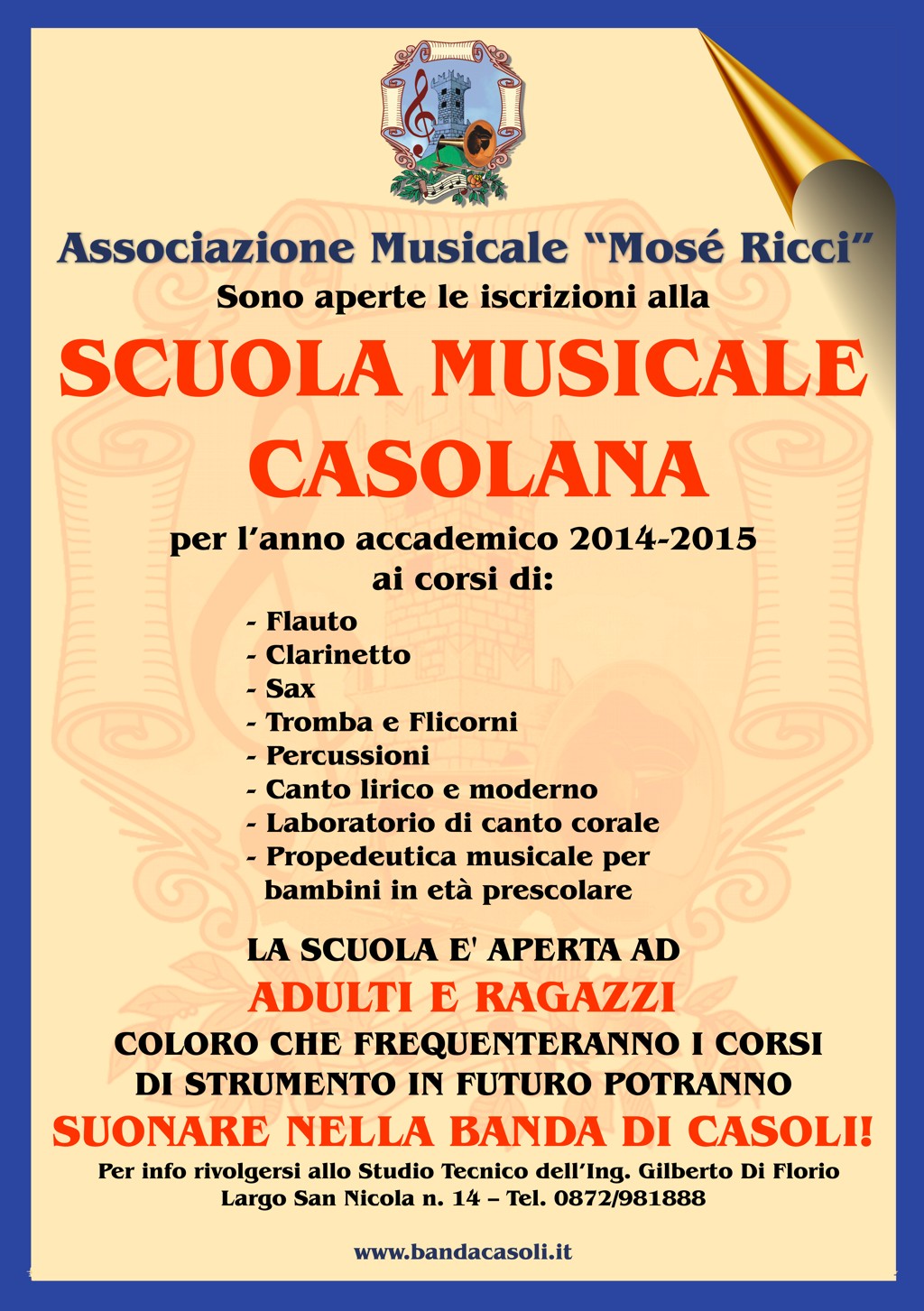 Associazione Musicale "Mosé Ricci"
Sono aperte le iscrizioni alla

SCUOLA MUSICALE CASOLANA

per l'anno accademico 2014-2015
ai corsi di:

- Flauto
- Clarinetto
- Sax
- Tromba e Flicorni
- Percussioni
- Canto lirico e moderno
- Laboratorio di canto corale
- Propedeutica musicale per bambini in età prescolare

LA SCUOLA E' APERTA AD
ADULTI E RAGAZZI
COLORO CHE FREQUENTERANNO I CORSI DI STRUMENTO IN FUTURO POTRANNO
SUONARE NELLA BANDA DI CASOLI!

Per info rivolgersi allo Studio Tecnico dell'Ing. Gilberto Di Florio
Largo San Nicola n. 14 – Tel. 0872/981888

www.bandacasoli.it